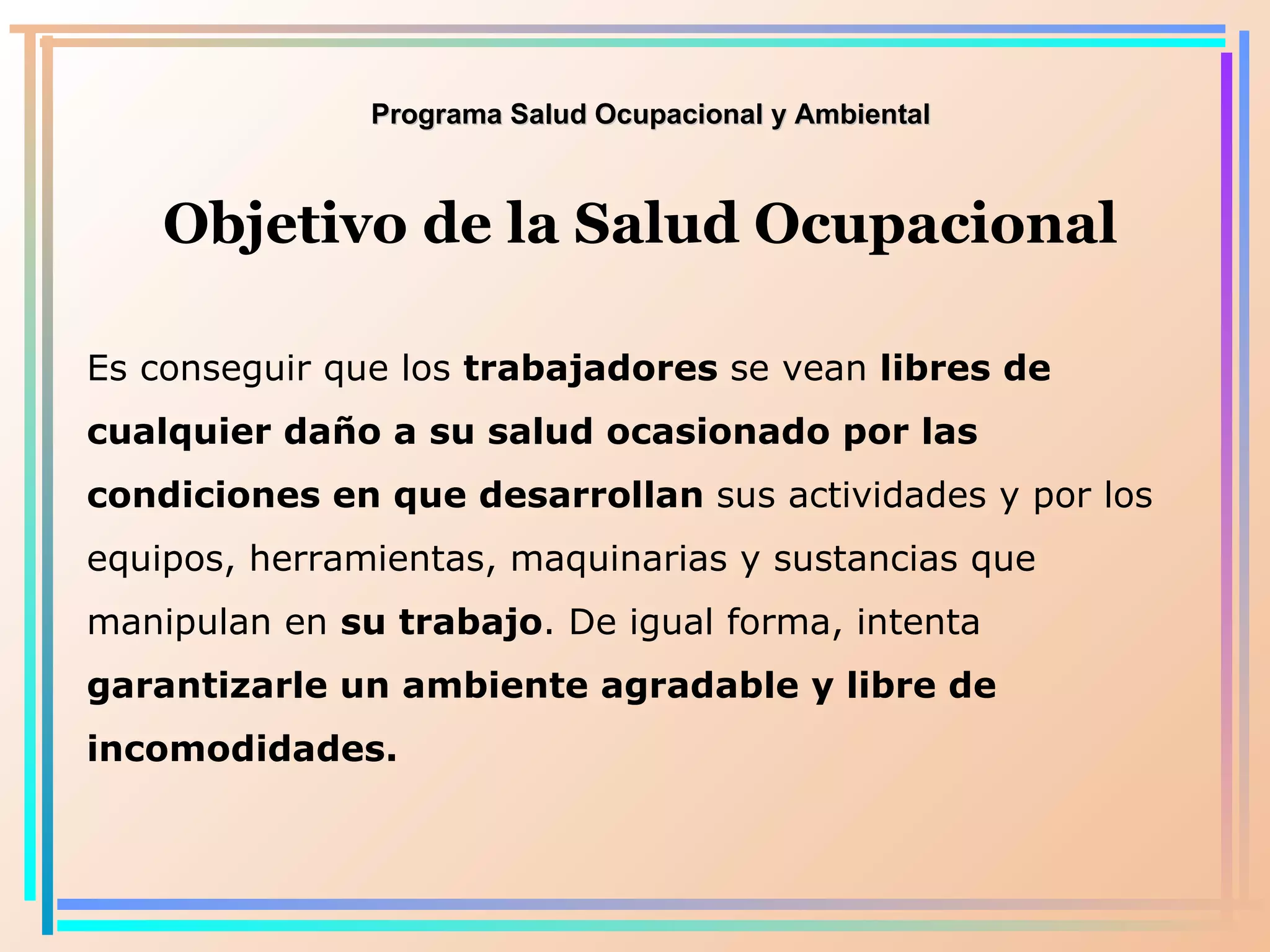 Programa Salud Ocupacional y Ambiental

Objetivo de la Salud Ocupacional

Es conseguir que los trabajadores se vean libres de cualquier daño a su salud ocasionado por las condiciones en que desarrollan sus actividades y por los equipos, herramientas, maquinarias y sustancias que manipulan en su trabajo. De igual forma, intenta garantizarle un ambiente agradable y libre de incomodidades.